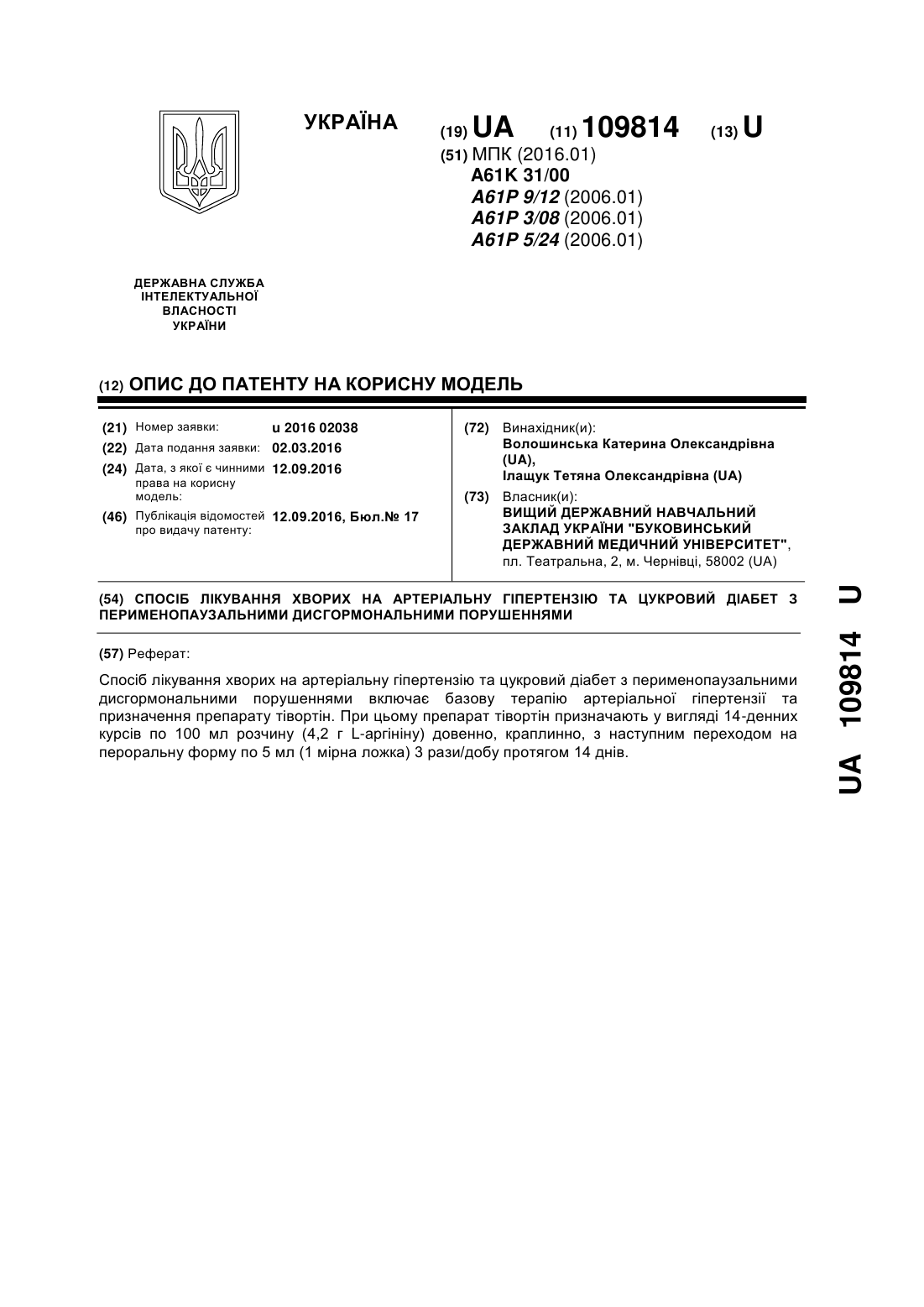 УКРАЇНА

(19) UA (11) 109814 (13) U

(51) МПК (2016.01)
A61K 31/00
A61P 9/12 (2006.01)
A61P 3/08 (2006.01)
A61P 5/24 (2006.01)

ДЕРЖАВНА СЛУЖБА ІНТЕЛЕКТУАЛЬНОЇ ВЛАСНОСТІ УКРАЇНИ

(12) ОПИС ДО ПАТЕНТУ НА КОРИСНУ МОДЕЛЬ

(21) Номер заявки: u 2016 02038
(22) Дата подання заявки: 02.03.2016
(24) Дата, з якої є чинними права на корисну модель: 12.09.2016
(46) Публікація відомостей про видачу патенту: 12.09.2016, Бюл.№ 17

(72) Винахідник(и):
Волошинська Катерина Олександрівна (UA),
Ілащук Тетяна Олександрівна (UA)

(73) Власник(и):
ВИЩИЙ ДЕРЖАВНИЙ НАВЧАЛЬНИЙ ЗАКЛАД УКРАЇНИ "БУКОВИНСЬКИЙ ДЕРЖАВНИЙ МЕДИЧНИЙ УНІВЕРСИТЕТ",
пл. Театральна, 2, м. Чернівці, 58002 (UA)

(54) СПОСІБ ЛІКУВАННЯ ХВОРИХ НА АРТЕРІАЛЬНУ ГІПЕРТЕНЗІЮ ТА ЦУКРОВИЙ ДІАБЕТ З ПЕРИМЕНОПАУЗАЛЬНИМИ ДИСГОРМОНАЛЬНИМИ ПОРУШЕННЯМИ

(57) Реферат:

Спосіб лікування хворих на артеріальну гіпертензію та цукровий діабет з перименопаузальними дисгормональними порушеннями включає базову терапію артеріальної гіпертензії та призначення препарату тівортін. При цьому препарат тівортін призначають у вигляді 14-денних курсів по 100 мл розчину (4,2 г L-аргініну) довенно, краплинно, з наступним переходом на пероральну форму по 5 мл (1 мірна ложка) 3 рази/добу протягом 14 днів.

UA 109814 U